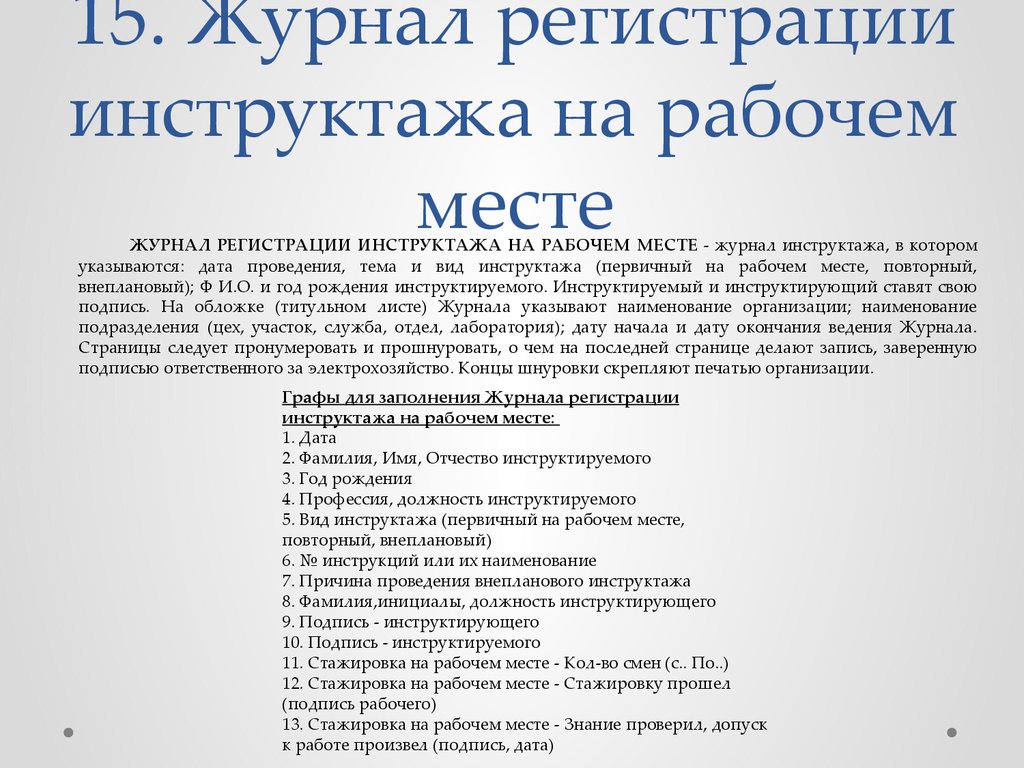 15. Журнал регистрации инструктажа на рабочем месте

ЖУРНАЛ РЕГИСТРАЦИИ ИНСТРУКТАЖА НА РАБОЧЕМ МЕСТЕ - журнал инструктажа, в котором указываются: дата проведения, тема и вид инструктажа (первичный на рабочем месте, повторный, внеплановый); Ф И.О. и год рождения инструктируемого. Инструктируемый и инструктирующий ставят свою подпись. На обложке (титульном листе) Журнала указывают наименование организации; наименование подразделения (цех, участок, служба, отдел, лаборатория); дату начала и дату окончания ведения Журнала. Страницы следует пронумеровать и прошнуровать, о чем на последней странице делают запись, заверенную подписью ответственного за электрохозяйство. Концы шнуровки скрепляют печатью организации.

Графы для заполнения Журнала регистрации инструктажа на рабочем месте:
1. Дата
2. Фамилия, Имя, Отчество инструктируемого
3. Год рождения
4. Профессия, должность инструктируемого
5. Вид инструктажа (первичный на рабочем месте, повторный, внеплановый)
6. № инструкций или их наименование
7. Причина проведения внепланового инструктажа
8. Фамилия,инициалы, должность инструктирующего
9. Подпись - инструктирующего
10. Подпись - инструктируемого
11. Стажировка на рабочем месте - Кол-во смен (с.. По..)
12. Стажировка на рабочем месте - Стажировку прошел (подпись рабочего)
13. Стажировка на рабочем месте - Знание проверил, допуск к работе произвел (подпись, дата)